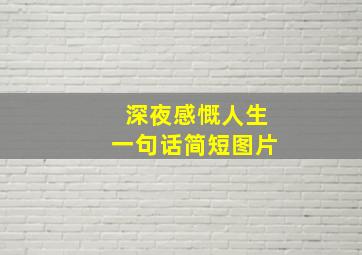 深夜感慨人生
一句话简短图片